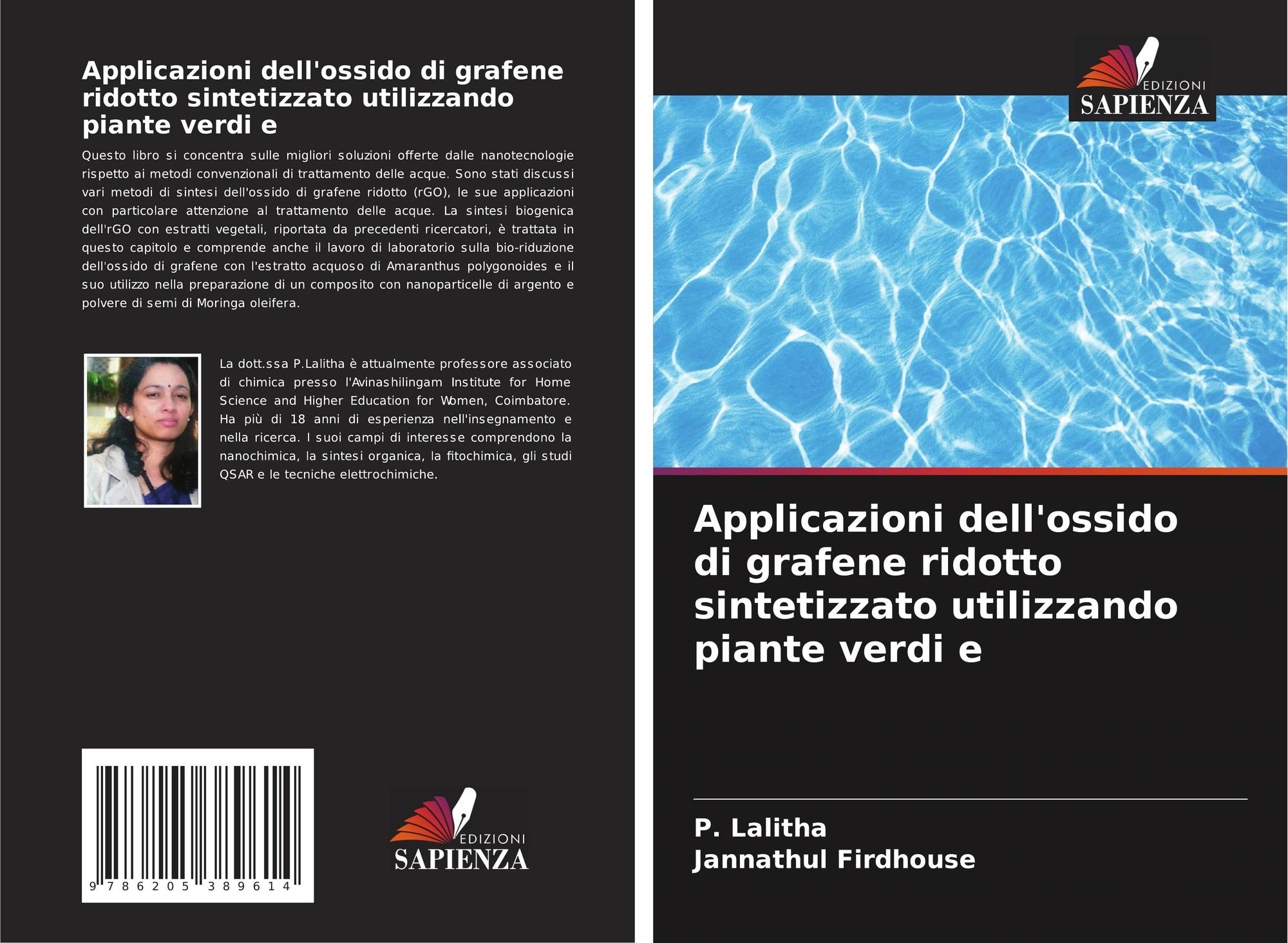 Applicazioni dell'ossido di grafene ridotto sintetizzato utilizzando piante verdi e

Questo libro si concentra sulle migliori soluzioni offerte dalle nanotecnologie rispetto ai metodi convenzionali di trattamento delle acque. Sono stati discussi vari metodi di sintesi dell'ossido di grafene ridotto (rGO), le sue applicazioni con particolare attenzione al trattamento delle acque. La sintesi biogenica dell'rGO con estratti vegetali, riportata da precedenti ricercatori, è trattata in questo capitolo e comprende anche il lavoro di laboratorio sulla bio-riduzione dell'ossido di grafene con l'estratto acquoso di Amaranthus polygonoides e il suo utilizzo nella preparazione di un composito con nanoparticelle di argento e polvere di semi di Moringa oleifera.

La dott.ssa P.Lalitha è attualmente professore associato di chimica presso l'Avinashilingam Institute for Home Science and Higher Education for Women, Coimbatore. Ha più di 18 anni di esperienza nell'insegnamento e nella ricerca. I suoi campi di interesse comprendono la nanochimica, la sintesi organica, la fitochimica, gli studi QSAR e le tecniche elettrochimiche.

9 786205 389614

EDIZIONI
SAPIENZA

EDIZIONI
SAPIENZA

Applicazioni dell'ossido di grafene ridotto sintetizzato utilizzando piante verdi e

P. Lalitha
Jannathul Firdhouse